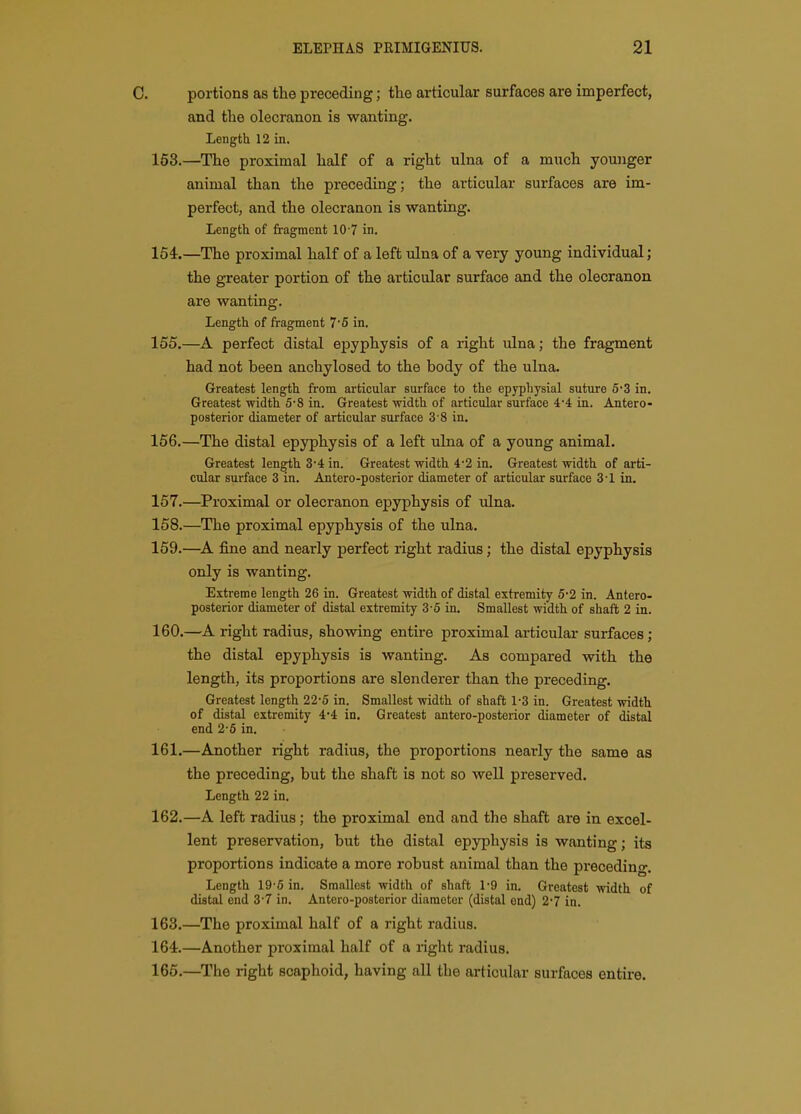 ELEPHAS PRIMIGENIUS. 21

C. portions as the preceding; the articular surfaces are imperfect, and the olecranon is wanting.
Length 12 in.

153.—The proximal half of a right ulna of a much younger animal than the preceding; the articular surfaces are imperfect, and the olecranon is wanting.
Length of fragment 10·7 in.

154.—The proximal half of a left ulna of a very young individual; the greater portion of the articular surface and the olecranon are wanting.
Length of fragment 7·5 in.

155.—A perfect distal epyphysis of a right ulna; the fragment had not been anchylosed to the body of the ulna.
Greatest length from articular surface to the epyphysial suture 5·3 in. Greatest width 5·8 in. Greatest width of articular surface 4·4 in. Antero-posterior diameter of articular surface 3·8 in.

156.—The distal epyphysis of a left ulna of a young animal.
Greatest length 3·4 in. Greatest width 4·2 in. Greatest width of articular surface 3 in. Antero-posterior diameter of articular surface 3·1 in.

157.—Proximal or olecranon epyphysis of ulna.

158.—The proximal epyphysis of the ulna.

159.—A fine and nearly perfect right radius; the distal epyphysis only is wanting.
Extreme length 26 in. Greatest width of distal extremity 5·2 in. Antero-posterior diameter of distal extremity 3·5 in. Smallest width of shaft 2 in.

160.—A right radius, showing entire proximal articular surfaces; the distal epyphysis is wanting. As compared with the length, its proportions are slenderer than the preceding.
Greatest length 22·5 in. Smallest width of shaft 1·3 in. Greatest width of distal extremity 4·4 in. Greatest antero-posterior diameter of distal end 2·5 in.

161.—Another right radius, the proportions nearly the same as the preceding, but the shaft is not so well preserved.
Length 22 in.

162.—A left radius; the proximal end and the shaft are in excellent preservation, but the distal epyphysis is wanting; its proportions indicate a more robust animal than the preceding.
Length 19·5 in. Smallest width of shaft 1·9 in. Greatest width of distal end 3·7 in. Antero-posterior diameter (distal end) 2·7 in.

163.—The proximal half of a right radius.

164.—Another proximal half of a right radius.

165.—The right scaphoid, having all the articular surfaces entire.